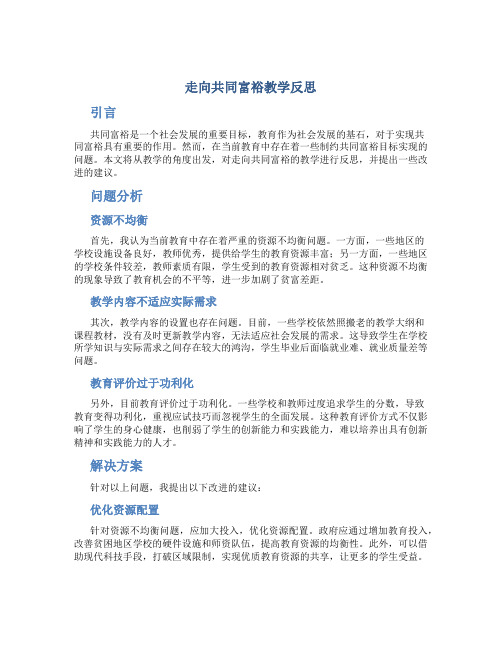 走向共同富裕教学反思

引言

共同富裕是一个社会发展的重要目标，教育作为社会发展的基石，对于实现共同富裕具有重要的作用。然而，在当前教育中存在着一些制约共同富裕目标实现的问题。本文将从教学的角度出发，对走向共同富裕的教学进行反思，并提出一些改进的建议。

问题分析

资源不均衡

首先，我认为当前教育中存在着严重的资源不均衡问题。一方面，一些地区的学校设施设备良好，教师优秀，提供给学生的教育资源丰富；另一方面，一些地区的学校条件较差，教师素质有限，学生受到的教育资源相对贫乏。这种资源不均衡的现象导致了教育机会的不平等，进一步加剧了贫富差距。

教学内容不适应实际需求

其次，教学内容的设置也存在问题。目前，一些学校依然照搬老的教学大纲和课程教材，没有及时更新教学内容，无法适应社会发展的需求。这导致学生在学校所学知识与实际需求之间存在较大的鸿沟，学生毕业后面临就业难、就业质量差等问题。

教育评价过于功利化

另外，目前教育评价过于功利化。一些学校和教师过度追求学生的分数，导致教育变得功利化，重视应试技巧而忽视学生的全面发展。这种教育评价方式不仅影响了学生的身心健康，也削弱了学生的创新能力和实践能力，难以培养出具有创新精神和实践能力的人才。

解决方案

针对以上问题，我提出以下改进的建议：

优化资源配置

针对资源不均衡问题，应加大投入，优化资源配置。政府应通过增加教育投入，改善贫困地区学校的硬件设施和师资队伍，提高教育资源的均衡性。此外，可以借助现代科技手段，打破区域限制，实现优质教育资源的共享，让更多的学生受益。